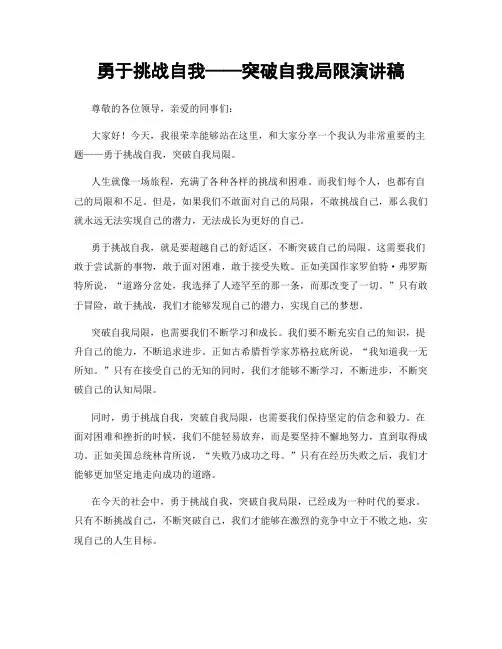 勇于挑战自我——突破自我局限演讲稿

尊敬的各位领导，亲爱的同事们：

大家好！今天，我很荣幸能够站在这里，和大家分享一个我认为非常重要的主题——勇于挑战自我，突破自我局限。

人生就像一场旅程，充满了各种各样的挑战和困难。而我们每个人，也都有自己的局限和不足。但是，如果我们不敢面对自己的局限，不敢挑战自己，那么我们就永远无法实现自己的潜力，无法成长为更好的自己。

勇于挑战自我，就是要超越自己的舒适区，不断突破自己的局限。这需要我们敢于尝试新的事物，敢于面对困难，敢于接受失败。正如美国作家罗伯特·弗罗斯特所说，“道路分岔处，我选择了人迹罕至的那一条，而那改变了一切。”只有敢于冒险，敢于挑战，我们才能够发现自己的潜力，实现自己的梦想。

突破自我局限，也需要我们不断学习和成长。我们要不断充实自己的知识，提升自己的能力，不断追求进步。正如古希腊哲学家苏格拉底所说，“我知道我一无所知。”只有在接受自己的无知的同时，我们才能够不断学习，不断进步，不断突破自己的认知局限。

同时，勇于挑战自我，突破自我局限，也需要我们保持坚定的信念和毅力。在面对困难和挫折的时候，我们不能轻易放弃，而是要坚持不懈地努力，直到取得成功。正如美国总统林肯所说，“失败乃成功之母。”只有在经历失败之后，我们才能够更加坚定地走向成功的道路。

在今天的社会中，勇于挑战自我，突破自我局限，已经成为一种时代的要求。只有不断挑战自己，不断突破自己，我们才能够在激烈的竞争中立于不败之地，实现自己的人生目标。